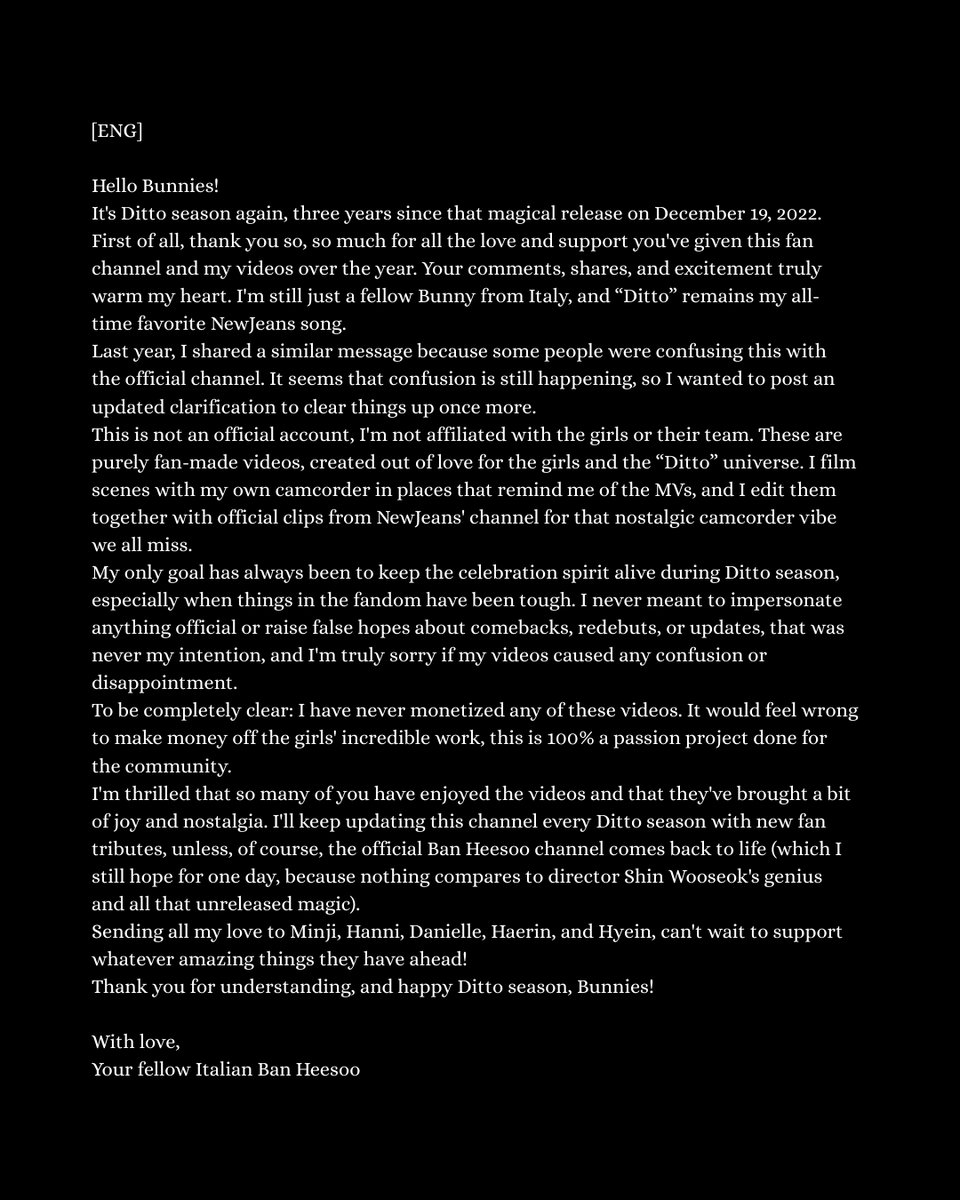 [ENG]

Hello Bunnies!
It's Ditto season again, three years since that magical release on December 19, 2022. First of all, thank you so, so much for all the love and support you've given this fan channel and my videos over the year. Your comments, shares, and excitement truly warm my heart. I'm still just a fellow Bunny from Italy, and “Ditto” remains my all-time favorite NewJeans song.
Last year, I shared a similar message because some people were confusing this with the official channel. It seems that confusion is still happening, so I wanted to post an updated clarification to clear things up once more.
This is not an official account, I'm not affiliated with the girls or their team. These are purely fan-made videos, created out of love for the girls and the “Ditto” universe. I film scenes with my own camcorder in places that remind me of the MVs, and I edit them together with official clips from NewJeans' channel for that nostalgic camcorder vibe we all miss.
My only goal has always been to keep the celebration spirit alive during Ditto season, especially when things in the fandom have been tough. I never meant to impersonate anything official or raise false hopes about comebacks, redebuts, or updates, that was never my intention, and I'm truly sorry if my videos caused any confusion or disappointment.
To be completely clear: I have never monetized any of these videos. It would feel wrong to make money off the girls' incredible work, this is 100% a passion project done for the community.
I'm thrilled that so many of you have enjoyed the videos and that they've brought a bit of joy and nostalgia. I'll keep updating this channel every Ditto season with new fan tributes, unless, of course, the official Ban Heesoo channel comes back to life (which I still hope for one day, because nothing compares to director Shin Wooseok's genius and all that unreleased magic).
Sending all my love to Minji, Hanni, Danielle, Haerin, and Hyein, can't wait to support whatever amazing things they have ahead!
Thank you for understanding, and happy Ditto season, Bunnies!

With love,
Your fellow Italian Ban Heesoo